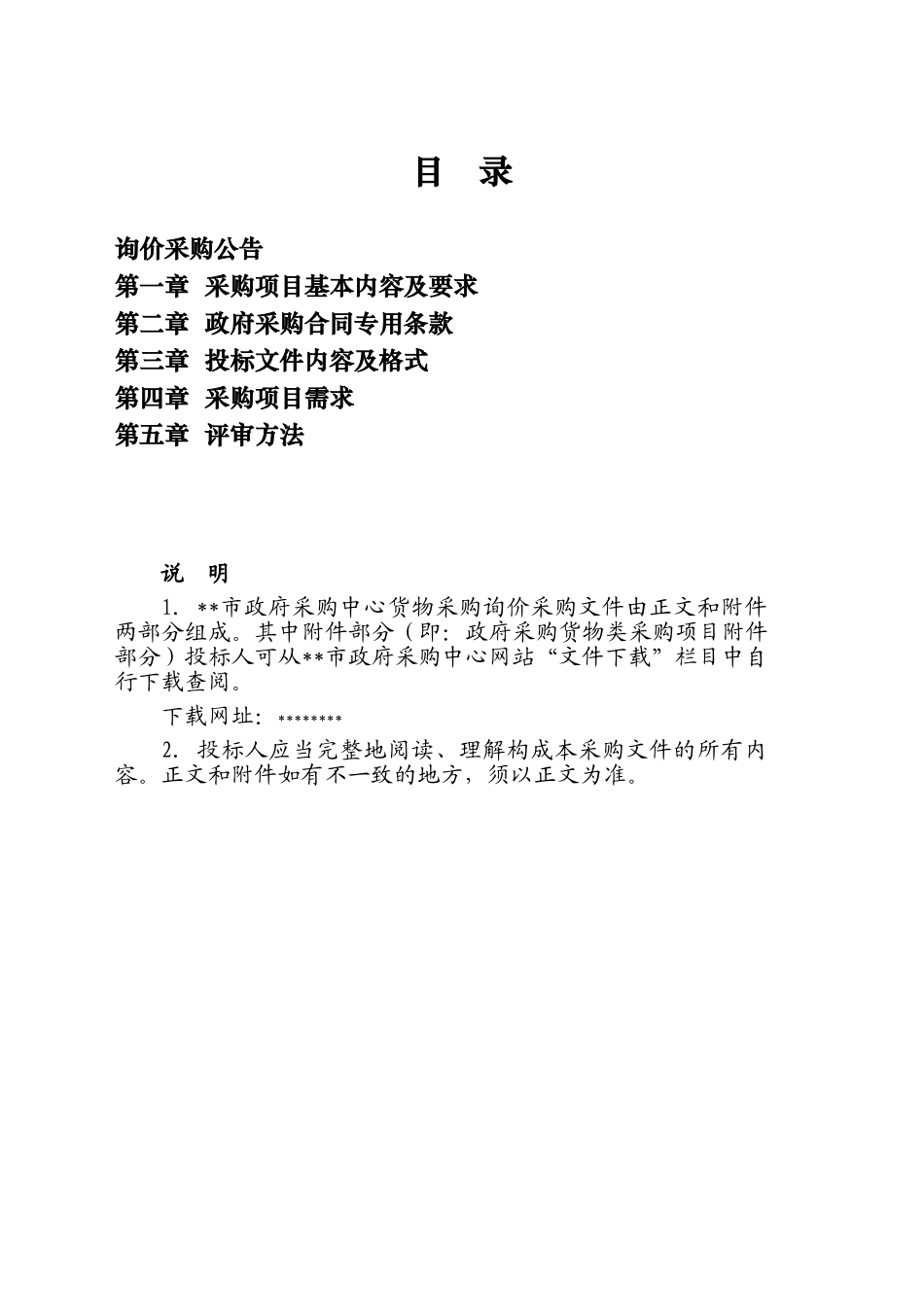 目 录

询价采购公告
第一章 采购项目基本内容及要求
第二章 政府采购合同专用条款
第三章 投标文件内容及格式
第四章 采购项目需求
第五章 评审方法

说 明

1. **市政府采购中心货物采购询价采购文件由正文和附件两部分组成。其中附件部分（即：政府采购货物类采购项目附件部分）投标人可从**市政府采购中心网站“文件下载”栏目中自行下载查阅。

下载网址：********

2. 投标人应当完整地阅读、理解构成本采购文件的所有内容。正文和附件如有不一致的地方，须以正文为准。